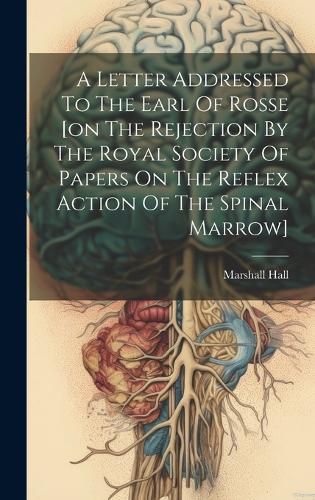 A Letter Addressed To The Earl Of Rosse [on The Rejection By The Royal Society Of Papers On The Reflex Action Of The Spinal Marrow]

Marshall Hall